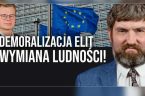 DEMORALIZACJA ELIT
WYMIANA LUDNOŚCI!